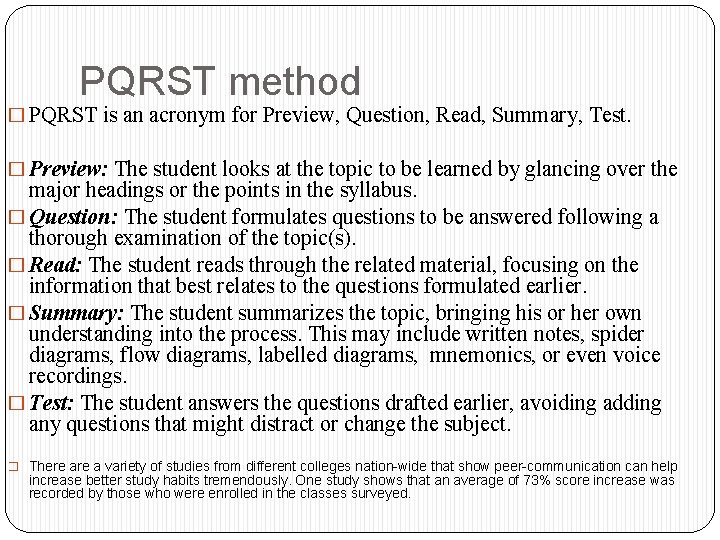 PQRST method

□ PQRST is an acronym for Preview, Question, Read, Summary, Test.

□ Preview: The student looks at the topic to be learned by glancing over the major headings or the points in the syllabus.

□ Question: The student formulates questions to be answered following a thorough examination of the topic(s).

□ Read: The student reads through the related material, focusing on the information that best relates to the questions formulated earlier.

□ Summary: The student summarizes the topic, bringing his or her own understanding into the process. This may include written notes, spider diagrams, flow diagrams, labelled diagrams, mnemonics, or even voice recordings.

□ Test: The student answers the questions drafted earlier, avoiding adding any questions that might distract or change the subject.

□ There are a variety of studies from different colleges nation-wide that show peer-communication can help increase better study habits tremendously. One study shows that an average of 73% score increase was recorded by those who were enrolled in the classes surveyed.